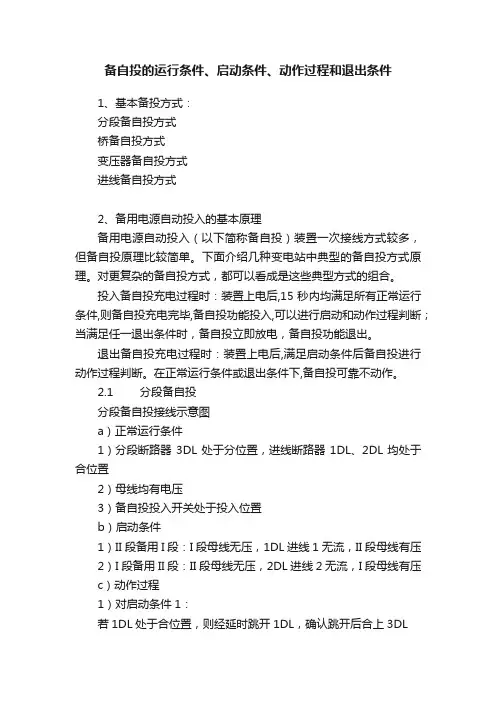 备自投的运行条件、启动条件、动作过程和退出条件

1、基本备投方式：
分段备自投方式
桥备自投方式
变压器备自投方式
进线备自投方式

2、备用电源自动投入的基本原理

备用电源自动投入（以下简称备自投）装置一次接线方式较多，但备自投原理比较简单。下面介绍几种变电站中典型的备自投方式原理。对更复杂的备自投方式，都可以看成是这些典型方式的组合。

投入备自投充电过程时：装置上电后,15 秒内均满足所有正常运行条件,则备自投充电完毕,备自投功能投入,可以进行启动和动作过程判断；当满足任一退出条件时，备自投立即放电，备自投功能退出。

退出备自投充电过程时：装置上电后,满足启动条件后备自投进行动作过程判断。在正常运行条件或退出条件下,备自投可靠不动作。

2.1　　分段备自投

分段备自投接线示意图

a）正常运行条件

1）分段断路器 3DL 处于分位置，进线断路器 1DL、2DL 均处于合位置

2）母线均有电压

3）备自投投入开关处于投入位置

b）启动条件

1）Ⅱ段备用Ⅰ段：Ⅰ段母线无压，1DL 进线 1 无流，Ⅱ段母线有压

2）Ⅰ段备用Ⅱ段：Ⅱ段母线无压，2DL 进线 2 无流，Ⅰ段母线有压

c）动作过程

1）对启动条件 1：

若 1DL 处于合位置，则经延时跳开 1DL，确认跳开后合上 3DL